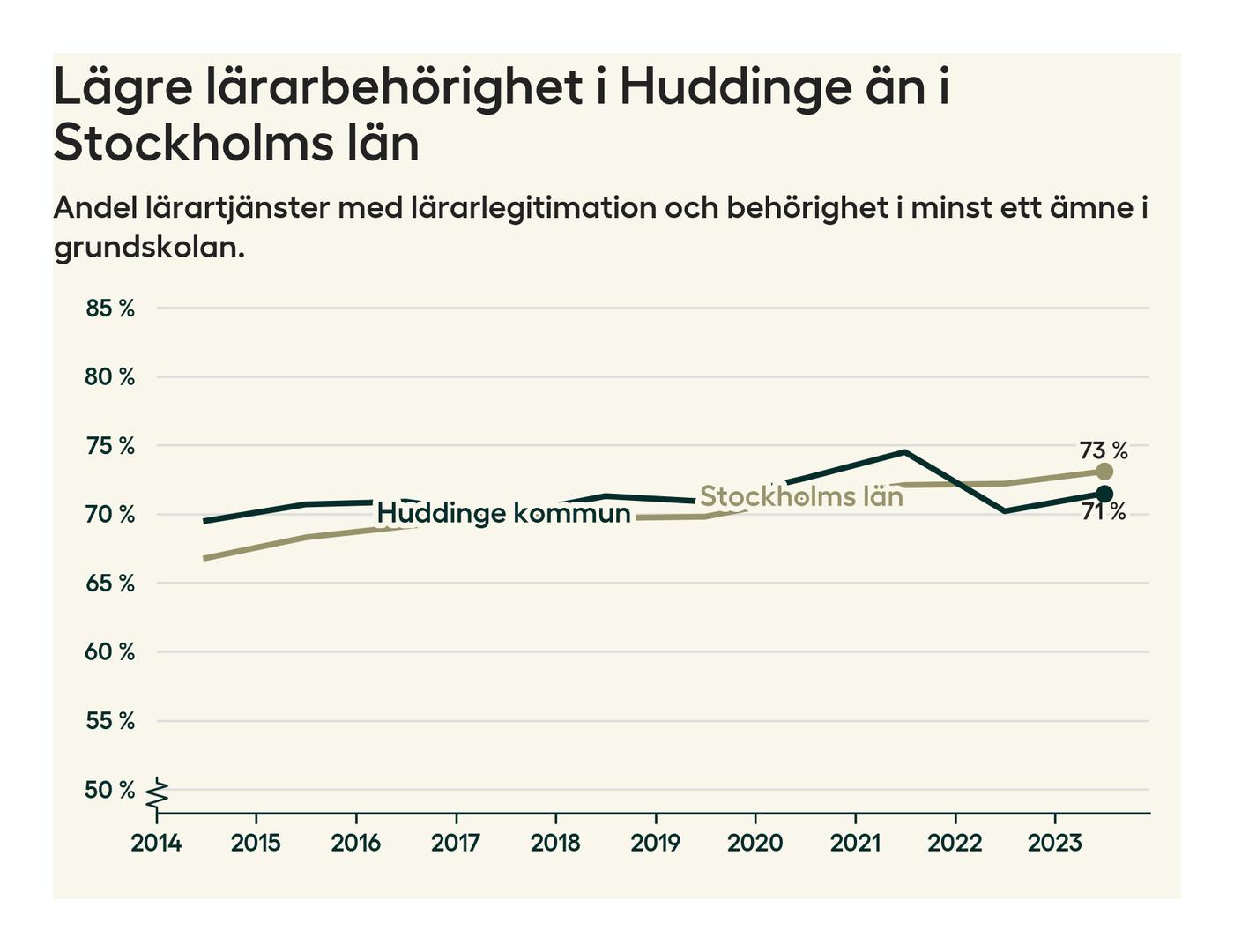 Lägre lärarbehörighet i Huddinge än i Stockholms län

Andel lärartjänster med lärarlegitimation och behörighet i minst ett ämne i grundskolan.

85 %
80 %
75 %
70 %
65 %
60 %
55 %
50 %

Huddinge kommun
Stockholms län
73 %
71 %

2014
2015
2016
2017
2018
2019
2020
2021
2022
2023